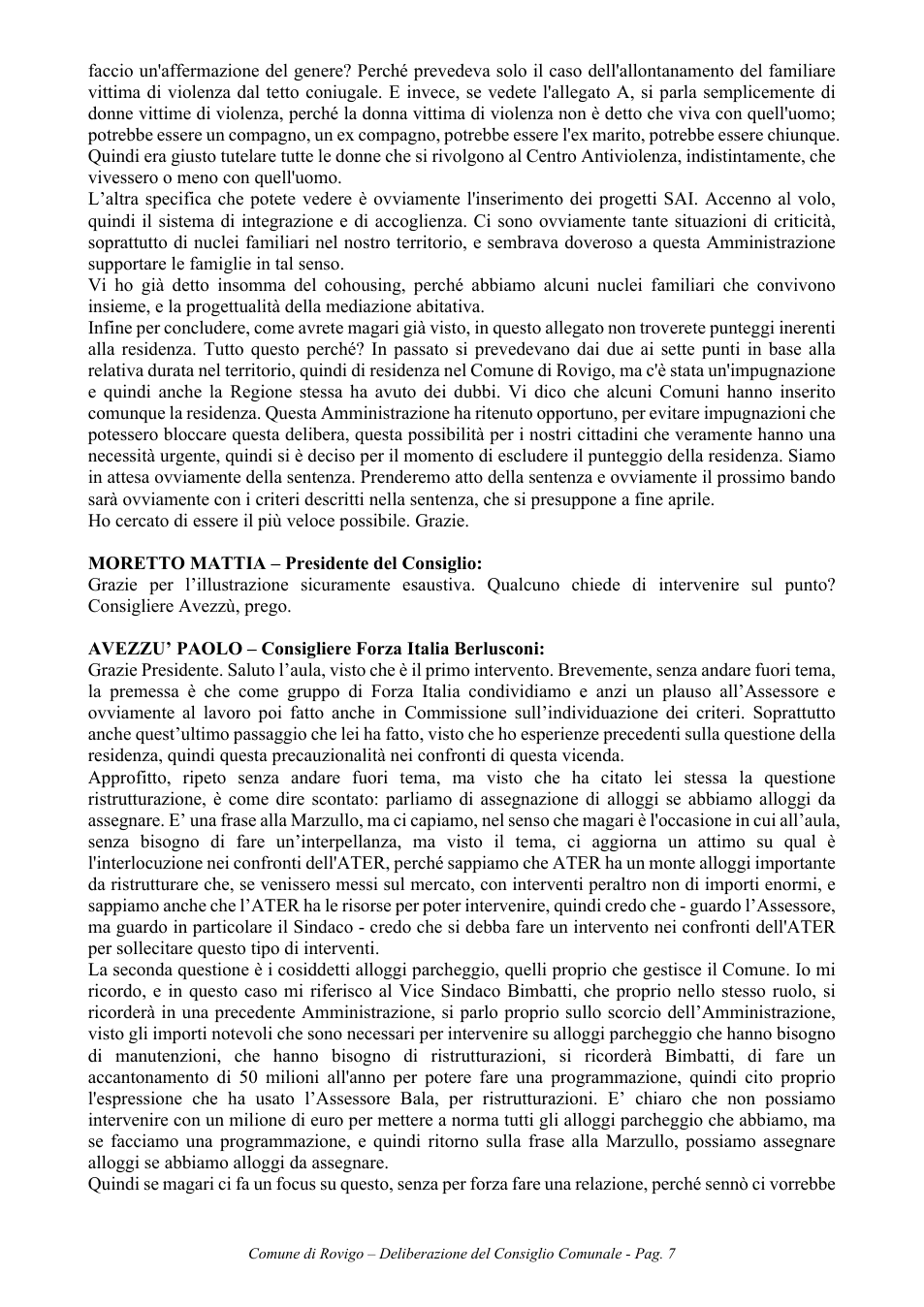 faccio un'affermazione del genere? Perché prevedeva solo il caso dell'allontanamento del familiare vittima di violenza dal tetto coniugale. E invece, se vedete l'allegato A, si parla semplicemente di donne vittime di violenza, perché la donna vittima di violenza non è detto che viva con quell'uomo; potrebbe essere un compagno, un ex compagno, potrebbe essere l'ex marito, potrebbe essere chiunque. Quindi era giusto tutelare tutte le donne che si rivolgono al Centro Antiviolenza, indistintamente, che vivessero o meno con quell'uomo.

L'altra specifica che potete vedere è ovviamente l'inserimento dei progetti SAI. Accenno al volo, quindi il sistema di integrazione e di accoglienza. Ci sono ovviamente tante situazioni di criticità, soprattutto di nuclei familiari nel nostro territorio, e sembrava doveroso a questa Amministrazione supportare le famiglie in tal senso.

Vi ho già detto insomma del cohousing, perché abbiamo alcuni nuclei familiari che convivono insieme, e la progettualità della mediazione abitativa.

Infine per concludere, come avrete magari già visto, in questo allegato non troverete punteggi inerenti alla residenza. Tutto questo perché? In passato si prevedevano dai due ai sette punti in base alla relativa durata nel territorio, quindi di residenza nel Comune di Rovigo, ma c'è stata un'impugnazione e quindi anche la Regione stessa ha avuto dei dubbi. Vi dico che alcuni Comuni hanno inserito comunque la residenza. Questa Amministrazione ha ritenuto opportuno, per evitare impugnazioni che potessero bloccare questa delibera, questa possibilità per i nostri cittadini che veramente hanno una necessità urgente, quindi si è deciso per il momento di escludere il punteggio della residenza. Siamo in attesa ovviamente della sentenza. Prenderemo atto della sentenza e ovviamente il prossimo bando sarà ovviamente con i criteri descritti nella sentenza, che si presuppone a fine aprile.

Ho cercato di essere il più veloce possibile. Grazie.

MORETTO MATTIA – Presidente del Consiglio:
Grazie per l'illustrazione sicuramente esaustiva. Qualcuno chiede di intervenire sul punto? Consigliere Avezzù, prego.

AVEZZU' PAOLO – Consigliere Forza Italia Berlusconi:
Grazie Presidente. Saluto l'aula, visto che è il primo intervento. Brevemente, senza andare fuori tema, la premessa è che come gruppo di Forza Italia condividiamo e anzi un plauso all'Assessore e ovviamente al lavoro poi fatto anche in Commissione sull'individuazione dei criteri. Soprattutto anche quest'ultimo passaggio che lei ha fatto, visto che ho esperienze precedenti sulla questione della residenza, quindi questa precauzionalità nei confronti di questa vicenda.

Approfitto, ripeto senza andare fuori tema, ma visto che ha citato lei stessa la questione ristrutturazione, è come dire scontato: parliamo di assegnazione di alloggi se abbiamo alloggi da assegnare. E' una frase alla Marzullo, ma ci capiamo, nel senso che magari è l'occasione in cui all'aula, senza bisogno di fare un'interpellanza, ma visto il tema, ci aggiorna un attimo su qual è l'interlocuzione nei confronti dell'ATER, perché sappiamo che ATER ha un monte alloggi importante da ristrutturare che, se venissero messi sul mercato, con interventi peraltro non di importi enormi, e sappiamo anche che l'ATER ha le risorse per poter intervenire, quindi credo che - guardo l'Assessore, ma guardo in particolare il Sindaco - credo che si debba fare un intervento nei confronti dell'ATER per sollecitare questo tipo di interventi.

La seconda questione è i cosiddetti alloggi parcheggio, quelli proprio che gestisce il Comune. Io mi ricordo, e in questo caso mi riferisco al Vice Sindaco Bimbatti, che proprio nello stesso ruolo, si ricorderà in una precedente Amministrazione, si parlo proprio sullo scorcio dell'Amministrazione, visto gli importi notevoli che sono necessari per intervenire su alloggi parcheggio che hanno bisogno di manutenzioni, che hanno bisogno di ristrutturazioni, si ricorderà Bimbatti, di fare un accantonamento di 50 milioni all'anno per potere fare una programmazione, quindi cito proprio l'espressione che ha usato l'Assessore Bala, per ristrutturazioni. E' chiaro che non possiamo intervenire con un milione di euro per mettere a norma tutti gli alloggi parcheggio che abbiamo, ma se facciamo una programmazione, e quindi ritorno sulla frase alla Marzullo, possiamo assegnare alloggi se abbiamo alloggi da assegnare.

Quindi se magari ci fa un focus su questo, senza per forza fare una relazione, perché sennò ci vorrebbe

Comune di Rovigo – Deliberazione del Consiglio Comunale - Pag. 7